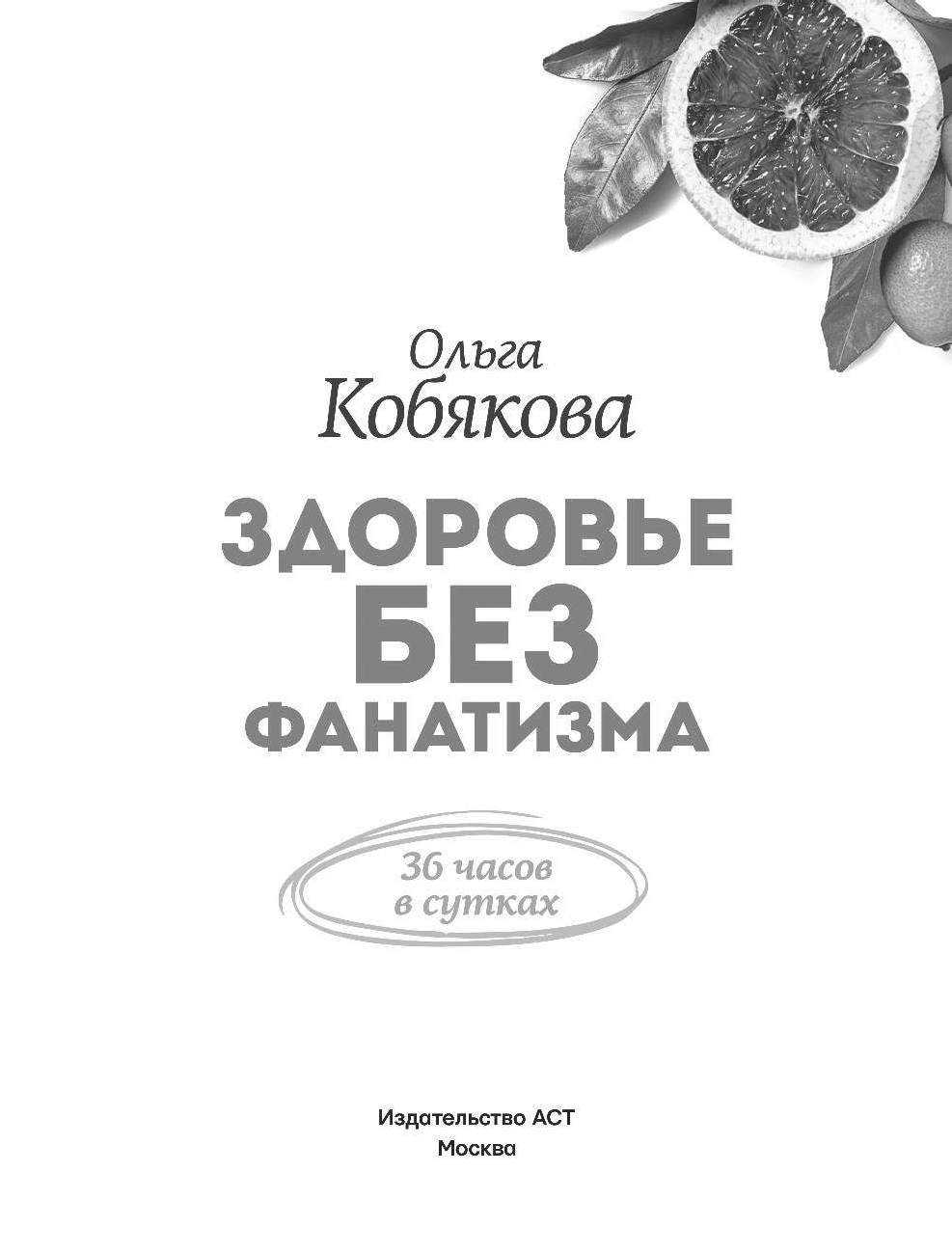 Ольга
Кобякова

ЗДОРОВЬЕ
БЕЗ
ФАНАТИЗМА

36 часов
в сутках

Издательство АСТ
Москва